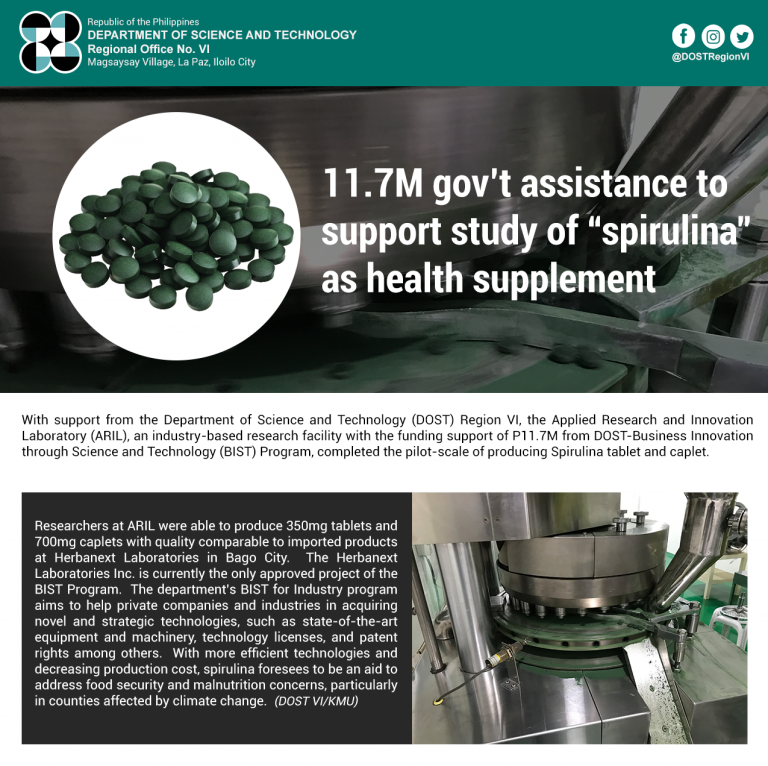 Republic of the Philippines
DEPARTMENT OF SCIENCE AND TECHNOLOGY
Regional Office No. VI
Magsaysay Village, La Paz, Iloilo City

@DOSTRegionVI

11.7M gov't assistance to support study of "spirulina" as health supplement

With support from the Department of Science and Technology (DOST) Region VI, the Applied Research and Innovation Laboratory (ARIL), an industry-based research facility with the funding support of P11.7M from DOST-Business Innovation through Science and Technology (BIST) Program, completed the pilot-scale of producing Spirulina tablet and caplet.

Researchers at ARIL were able to produce 350mg tablets and 700mg caplets with quality comparable to imported products at Herbanext Laboratories in Bago City. The Herbanext Laboratories Inc. is currently the only approved project of the BIST Program. The department's BIST for Industry program aims to help private companies and industries in acquiring novel and strategic technologies, such as state-of-the-art equipment and machinery, technology licenses, and patent rights among others. With more efficient technologies and decreasing production cost, spirulina foresees to be an aid to address food security and malnutrition concerns, particularly in counties affected by climate change. (DOST VI/KMU)